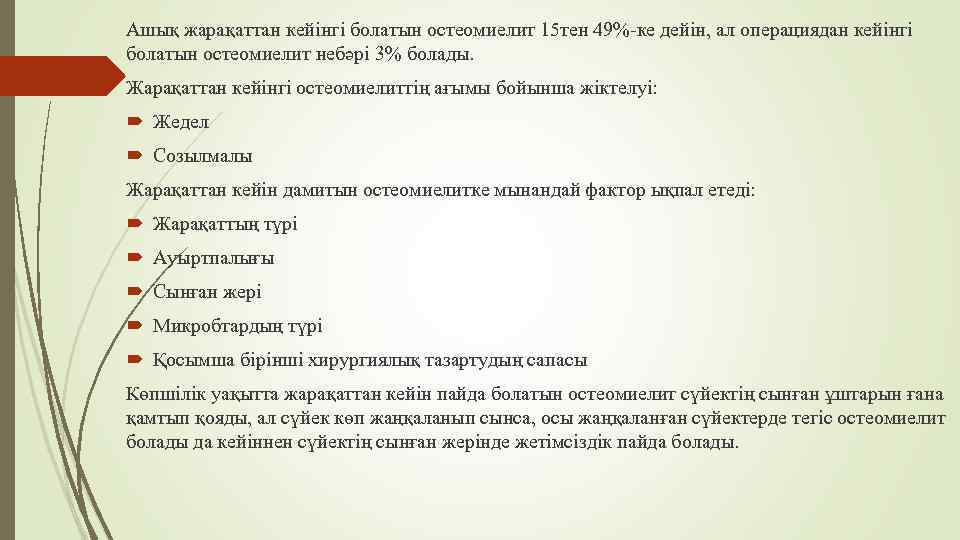 Ашық жарақаттан кейінгі болатын остеомиелит 15тен 49%-ке дейін, ал операциядан кейінгі болатын остеомиелит небәрі 3% болады.

Жарақаттан кейінгі остеомиелиттің ағымы бойынша жіктелуі:

Жедел

Созылмалы

Жарақаттан кейін дамитын остеомиелитке мынандай фактор ықпал етеді:

Жарақаттың түрі

Ауыртпалығы

Сынған жері

Микробтардың түрі

Қосымша бірінші хирургиялық тазартудың сапасы

Көпшілік уақытта жарақаттан кейін пайда болатын остеомиелит сүйектің сынған ұштарын ғана қамтып қояды, ал сүйек көп жаңқаланып сынса, осы жаңқаланған сүйектерде тегіс остеомиелит болады да кейіннен сүйектің сынған жерінде жетімсіздік пайда болады.